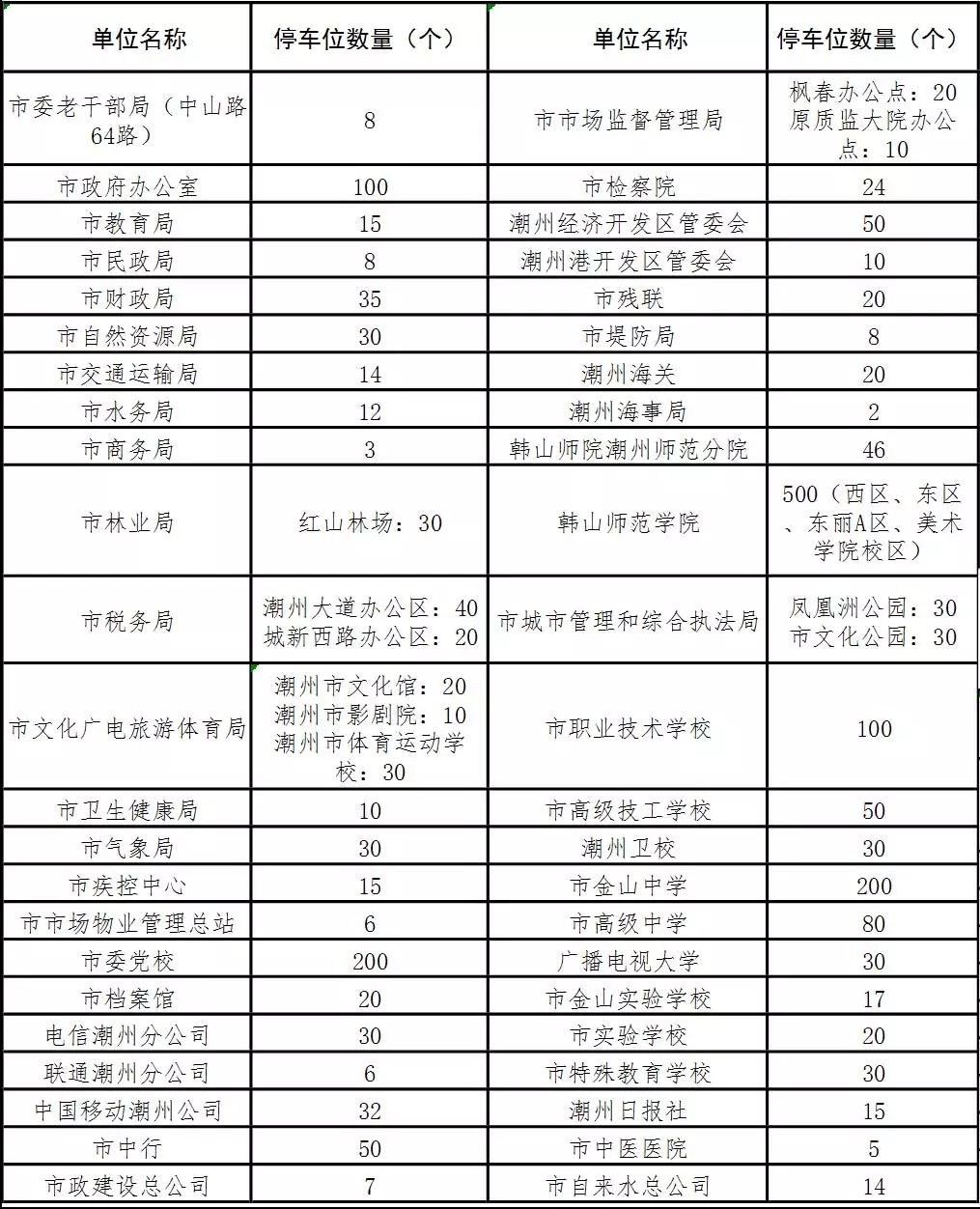 | 单位名称 | 停车位数量（个） | 单位名称 | 停车位数量（个） |
|---|---|---|---|
| 市委老干部局（中山路64路） | 8 | 市市场监督管理局 | 枫春办公点：20 原质监大院办公点：10 |
| 市政府办公室 | 100 | 市检察院 | 24 |
| 市教育局 | 15 | 潮州经济开发区管委会 | 50 |
| 市民政局 | 8 | 潮州港开发区管委会 | 10 |
| 市财政局 | 35 | 市残联 | 20 |
| 市自然资源局 | 30 | 市堤防局 | 8 |
| 市交通运输局 | 14 | 潮州海关 | 20 |
| 市水务局 | 12 | 潮州海事局 | 2 |
| 市商务局 | 3 | 韩山师院潮州师范分院 | 46 |
| 市林业局 | 红山林场：30 | 韩山师范学院 | 500（西区、东区、东丽A区、美术学院校区） |
| 市税务局 | 潮州大道办公区：40 城新西路办公区：20 | 市城市管理和综合执法局 | 凤凰洲公园：30 市文化公园：30 |
| 市文化广电旅游体育局 | 潮州市文化馆：20 潮州市影剧院：10 潮州市体育运动学校：30 | 市职业技术学校 | 100 |
| 市卫生健康局 | 10 | 市高级技工学校 | 50 |
| 市气象局 | 30 | 潮州卫校 | 30 |
| 市疾控中心 | 15 | 市金山中学 | 200 |
| 市市场物业管理总站 | 6 | 市高级中学 | 80 |
| 市委党校 | 200 | 广播电视大学 | 30 |
| 市档案馆 | 20 | 市金山实验学校 | 17 |
| 电信潮州分公司 | 30 | 市实验学校 | 20 |
| 联通潮州分公司 | 6 | 市特殊教育学校 | 30 |
| 中国移动潮州公司 | 32 | 潮州日报社 | 15 |
| 市中行 | 50 | 市中医医院 | 5 |
| 市政建设总公司 | 7 | 市自来水总公司 | 14 |